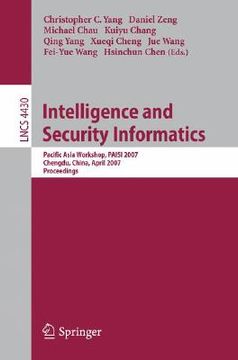 Christopher C. Yang Daniel Zeng
Michael Chau Kuiyu Chang
Qing Yang Xueqi Cheng Jue Wang
Fei-Yue Wang Hsinchun Chen (Eds.)

LNCS 4430

Intelligence and Security Informatics

Pacific Asia Workshop, PAISI 2007
Chengdu, China, April 2007
Proceedings

Springer